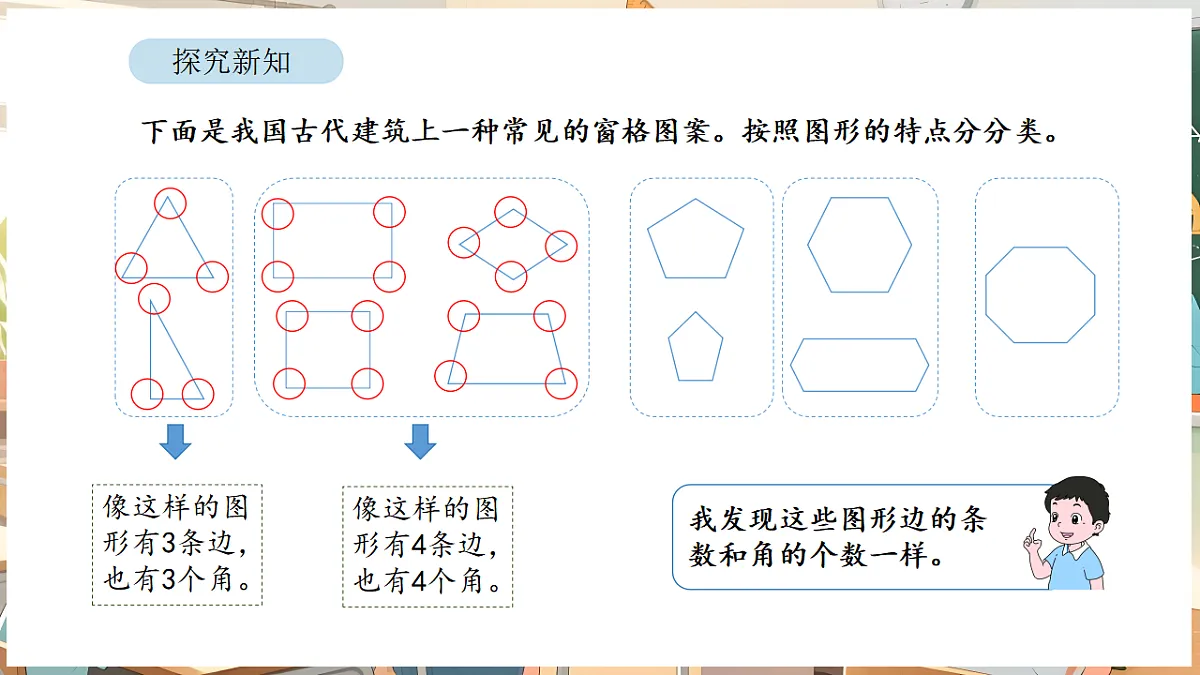 探究新知

下面是我国古代建筑上一种常见的窗格图案。按照图形的特点分分类。

像这样的图形有3条边，也有3个角。

像这样的图形有4条边，也有4个角。

我发现这些图形边的条数和角的个数一样。